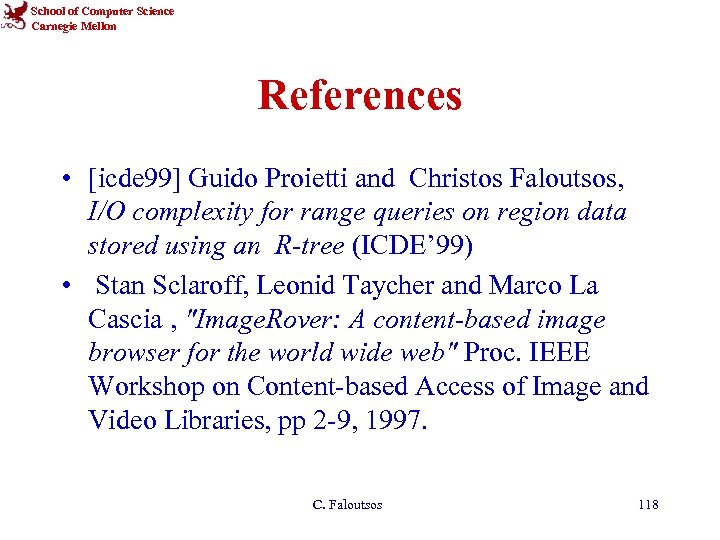 School of Computer Science
Carnegie Mellon

References

• [icde99] Guido Proietti and Christos Faloutsos, I/O complexity for range queries on region data stored using an R-tree (ICDE'99)

• Stan Sclaroff, Leonid Taycher and Marco La Cascia , "ImageRover: A content-based image browser for the world wide web" Proc. IEEE Workshop on Content-based Access of Image and Video Libraries, pp 2-9, 1997.

C. Faloutsos

118